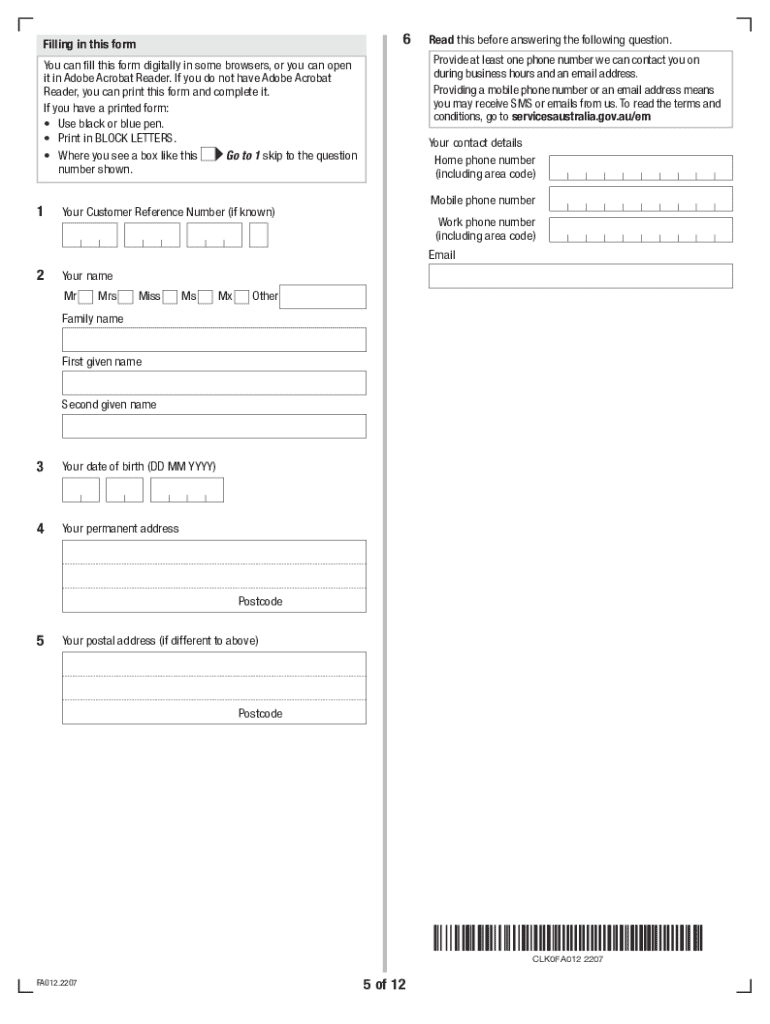 Filling in this form

You can fill this form digitally in some browsers, or you can open it in Adobe Acrobat Reader. If you do not have Adobe Acrobat Reader, you can print this form and complete it.

If you have a printed form:
• Use black or blue pen.
• Print in BLOCK LETTERS.
• Where you see a box like this Go to 1 skip to the question number shown.

1 Your Customer Reference Number (if known)

2 Your name

Mr Mrs Miss Ms Mx Other

Family name

First given name

Second given name

3 Your date of birth (DD MM YYYY)

4 Your permanent address

Postcode

5 Your postal address (if different to above)

Postcode

6 Read this before answering the following question.

Provide at least one phone number we can contact you on during business hours and an email address.

Providing a mobile phone number or an email address means you may receive SMS or emails from us. To read the terms and conditions, go to servicesaustralia.gov.au/em

Your contact details

Home phone number (including area code)

Mobile phone number

Work phone number (including area code)

Email

CLK0FA012 2207

FA012.2207

5 of 12